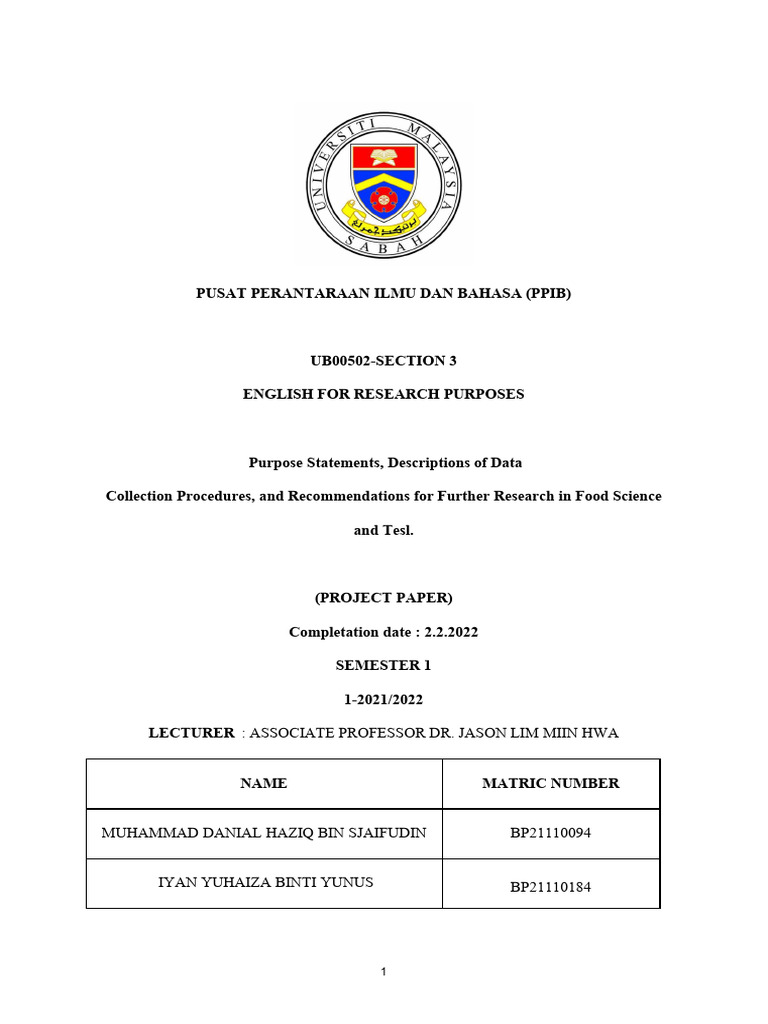 UNIVERSITI MALAYSIA SABAH

PUSAT PERANTARAAN ILMU DAN BAHASA (PPIB)

UB00502-SECTION 3

ENGLISH FOR RESEARCH PURPOSES

Purpose Statements, Descriptions of Data

Collection Procedures, and Recommendations for Further Research in Food Science and Tesl.

(PROJECT PAPER)

Completation date : 2.2.2022

SEMESTER 1

1-2021/2022

LECTURER : ASSOCIATE PROFESSOR DR. JASON LIM MIIN HWA

| NAME | MATRIC NUMBER |
|---|---|
| MUHAMMAD DANIAL HAZIQ BIN SJAIFUDIN | BP21110094 |
| IYAN YUHAIZA BINTI YUNUS | BP21110184 |

1